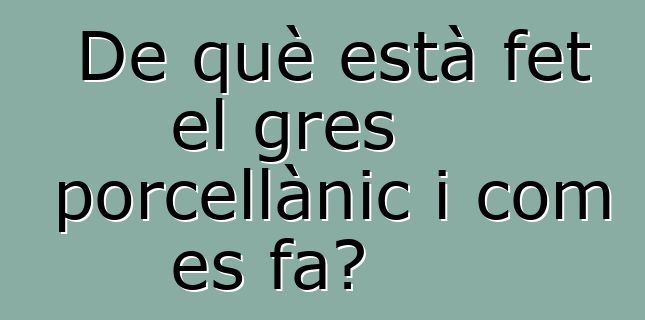 De què està fet el gres porcellànic i com es fa?